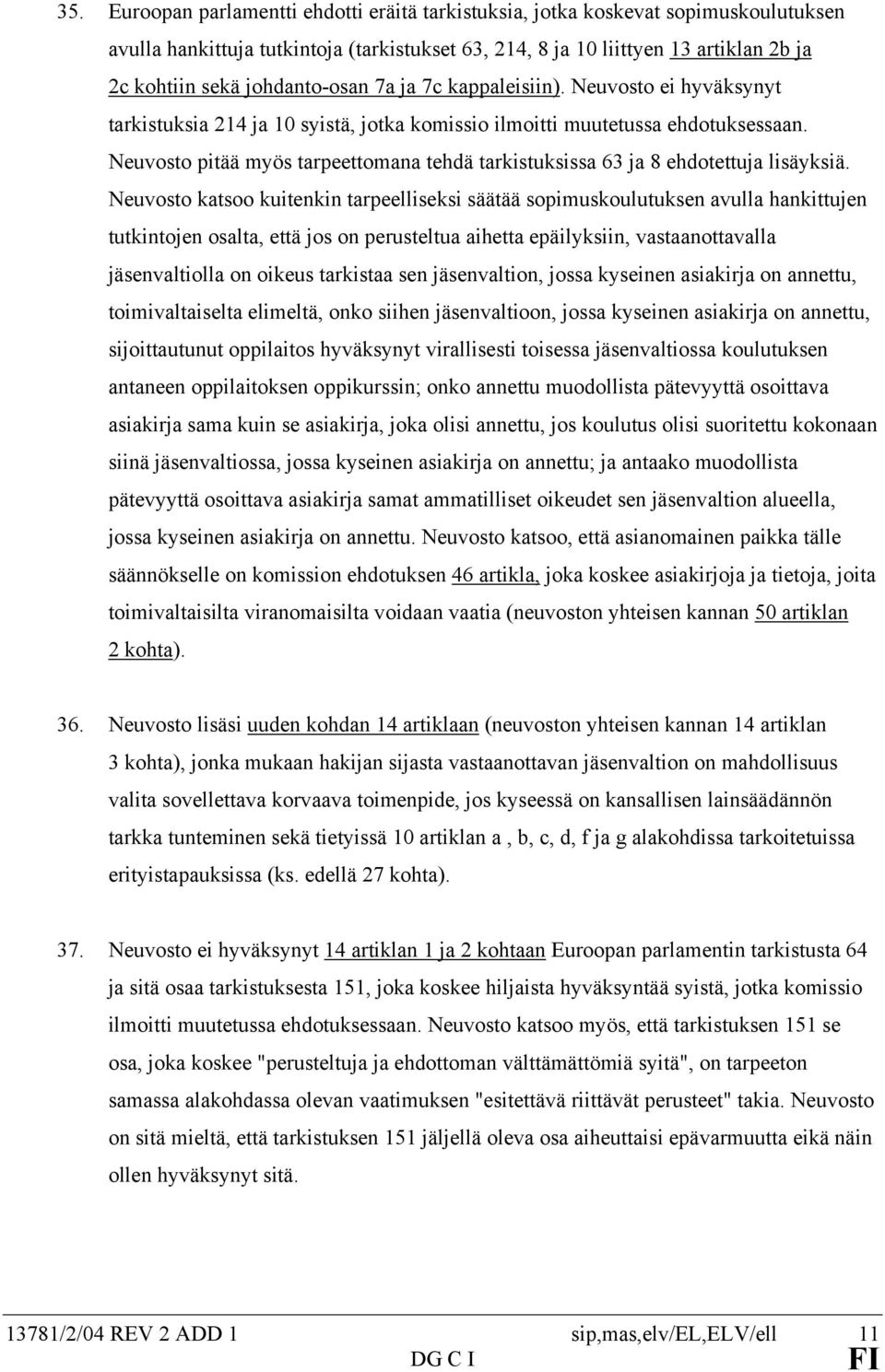 35. Euroopan parlamentti ehdotti eräitä tarkistuksia, jotka koskevat sopimuskoulutuksen avulla hankittuja tutkintoja (tarkistukset 63, 214, 8 ja 10 liittyen 13 artiklan 2b ja 2c kohtiin sekä johdanto-osan 7a ja 7c kappaleisiin). Neuvosto ei hyväksynyt tarkistuksia 214 ja 10 syistä, jotka komissio ilmoitti muutetussa ehdotuksessaan. Neuvosto pitää myös tarpeettomana tehdä tarkistuksissa 63 ja 8 ehdotettuja lisäyksiä. Neuvosto katsoo kuitenkin tarpeelliseksi säätää sopimuskoulutuksen avulla hankittujen tutkintojen osalta, että jos on perusteltua aihetta epäilyksiin, vastaanottavalla jäsenvaltiolla on oikeus tarkistaa sen jäsenvaltion, jossa kyseinen asiakirja on annettu, toimivaltaiselta elimeltä, onko siihen jäsenvaltioon, jossa kyseinen asiakirja on annettu, sijoittautunut oppilaitos hyväksynyt virallisesti toisessa jäsenvaltiossa koulutuksen antaneen oppilaitoksen oppikurssin; onko annettu muodollista pätevyyttä osoittava asiakirja sama kuin se asiakirja, joka olisi annettu, jos koulutus olisi suoritettu kokonaan siinä jäsenvaltiossa, jossa kyseinen asiakirja on annettu; ja antaako muodollista pätevyyttä osoittava asiakirja samat ammatilliset oikeudet sen jäsenvaltion alueella, jossa kyseinen asiakirja on annettu. Neuvosto katsoo, että asianomainen paikka tälle säännökselle on komission ehdotuksen 46 artikla, joka koskee asiakirjoja ja tietoja, joita toimivaltaisilta viranomaisilta voidaan vaatia (neuvoston yhteisen kannan 50 artiklan 2 kohta).

36. Neuvosto lisäsi uuden kohdan 14 artiklaan (neuvoston yhteisen kannan 14 artiklan 3 kohta), jonka mukaan hakijan sijasta vastaanottavan jäsenvaltion on mahdollisuus valita sovellettava korvaava toimenpide, jos kyseessä on kansallisen lainsäädännön tarkka tunteminen sekä tietyissä 10 artiklan a , b, c, d, f ja g alakohdissa tarkoitetuissa erityistapauksissa (ks. edellä 27 kohta).

37. Neuvosto ei hyväksynyt 14 artiklan 1 ja 2 kohtaan Euroopan parlamentin tarkistusta 64 ja sitä osaa tarkistuksesta 151, joka koskee hiljaista hyväksyntää syistä, jotka komissio ilmoitti muutetussa ehdotuksessaan. Neuvosto katsoo myös, että tarkistuksen 151 se osa, joka koskee "perusteltuja ja ehdottoman välttämättömiä syitä", on tarpeeton samassa alakohdassa olevan vaatimuksen "esitettävä riittävät perusteet" takia. Neuvosto on sitä mieltä, että tarkistuksen 151 jäljellä oleva osa aiheuttaisi epävarmuutta eikä näin ollen hyväksynyt sitä.

13781/2/04 REV 2 ADD 1 sip,mas,elv/EL,ELV/ell 11
DG C I FI